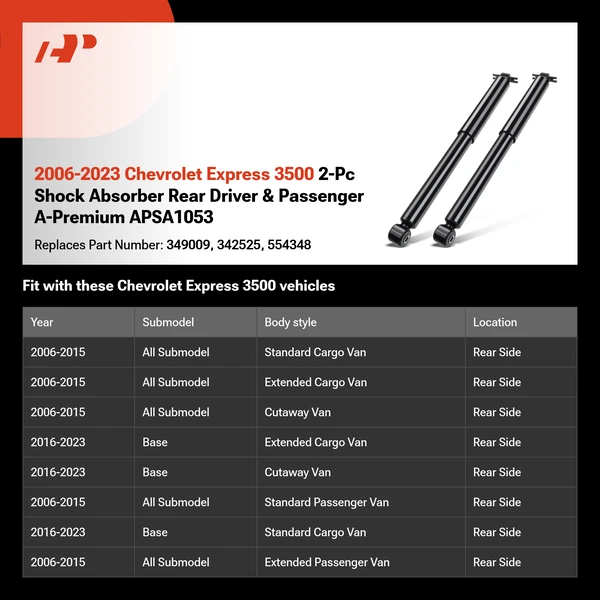 AP

2006-2023 Chevrolet Express 3500 2-Pc Shock Absorber Rear Driver & Passenger A-Premium APSA1053

Replaces Part Number: 349009, 342525, 554348

Fit with these Chevrolet Express 3500 vehicles

| Year | Submodel | Body style | Location |
|---|---|---|---|
| 2006-2015 | All Submodel | Standard Cargo Van | Rear Side |
| 2006-2015 | All Submodel | Extended Cargo Van | Rear Side |
| 2006-2015 | All Submodel | Cutaway Van | Rear Side |
| 2016-2023 | Base | Extended Cargo Van | Rear Side |
| 2016-2023 | Base | Cutaway Van | Rear Side |
| 2006-2015 | All Submodel | Standard Passenger Van | Rear Side |
| 2016-2023 | Base | Standard Cargo Van | Rear Side |
| 2006-2015 | All Submodel | Extended Passenger Van | Rear Side |